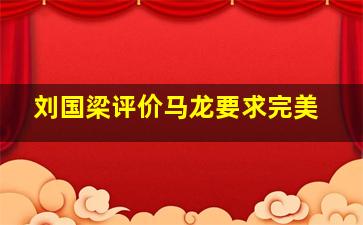 刘国梁评价马龙要求完美